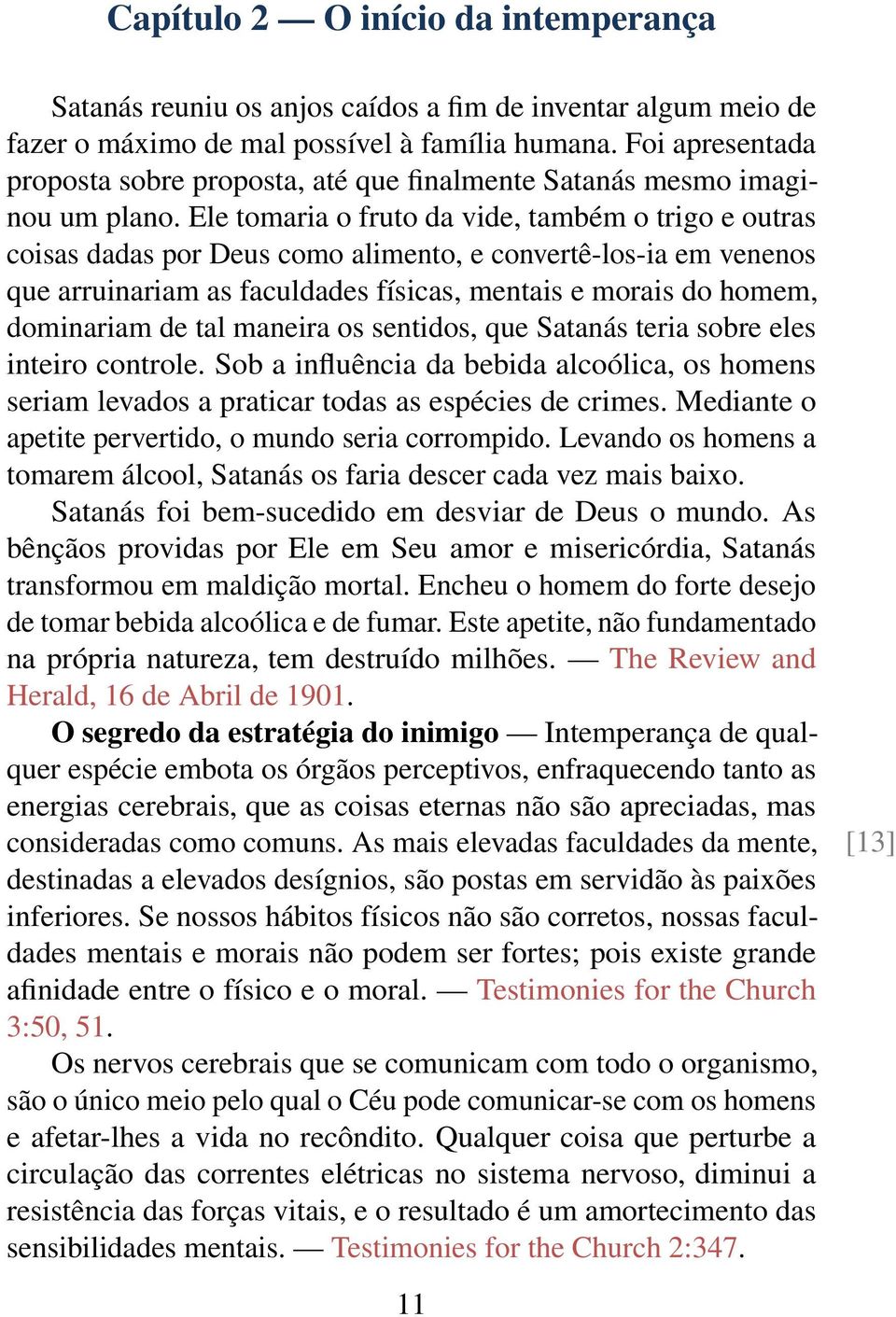 Capítulo 2 — O início da intemperança

Satanás reuniu os anjos caídos a fim de inventar algum meio de fazer o máximo de mal possível à família humana. Foi apresentada proposta sobre proposta, até que finalmente Satanás mesmo imaginou um plano. Ele tomaria o fruto da vide, também o trigo e outras coisas dadas por Deus como alimento, e convertê-los-ia em venenos que arruinariam as faculdades físicas, mentais e morais do homem, dominariam de tal maneira os sentidos, que Satanás teria sobre eles inteiro controle. Sob a influência da bebida alcoólica, os homens seriam levados a praticar todas as espécies de crimes. Mediante o apetite pervertido, o mundo seria corrompido. Levando os homens a tomarem álcool, Satanás os faria descer cada vez mais baixo.

Satanás foi bem-sucedido em desviar de Deus o mundo. As bênçãos providas por Ele em Seu amor e misericórdia, Satanás transformou em maldição mortal. Encheu o homem do forte desejo de tomar bebida alcoólica e de fumar. Este apetite, não fundamentado na própria natureza, tem destruído milhões. — The Review and Herald, 16 de Abril de 1901.

O segredo da estratégia do inimigo — Intemperança de qualquer espécie embota os órgãos perceptivos, enfraquecendo tanto as energias cerebrais, que as coisas eternas não são apreciadas, mas consideradas como comuns. As mais elevadas faculdades da mente, destinadas a elevados desígnios, são postas em servidão às paixões inferiores. Se nossos hábitos físicos não são corretos, nossas faculdades mentais e morais não podem ser fortes; pois existe grande afinidade entre o físico e o moral. — Testimonies for the Church 3:50, 51.

[13]

Os nervos cerebrais que se comunicam com todo o organismo, são o único meio pelo qual o Céu pode comunicar-se com os homens e afetar-lhes a vida no recôndito. Qualquer coisa que perturbe a circulação das correntes elétricas no sistema nervoso, diminui a resistência das forças vitais, e o resultado é um amortecimento das sensibilidades mentais. — Testimonies for the Church 2:347.

11